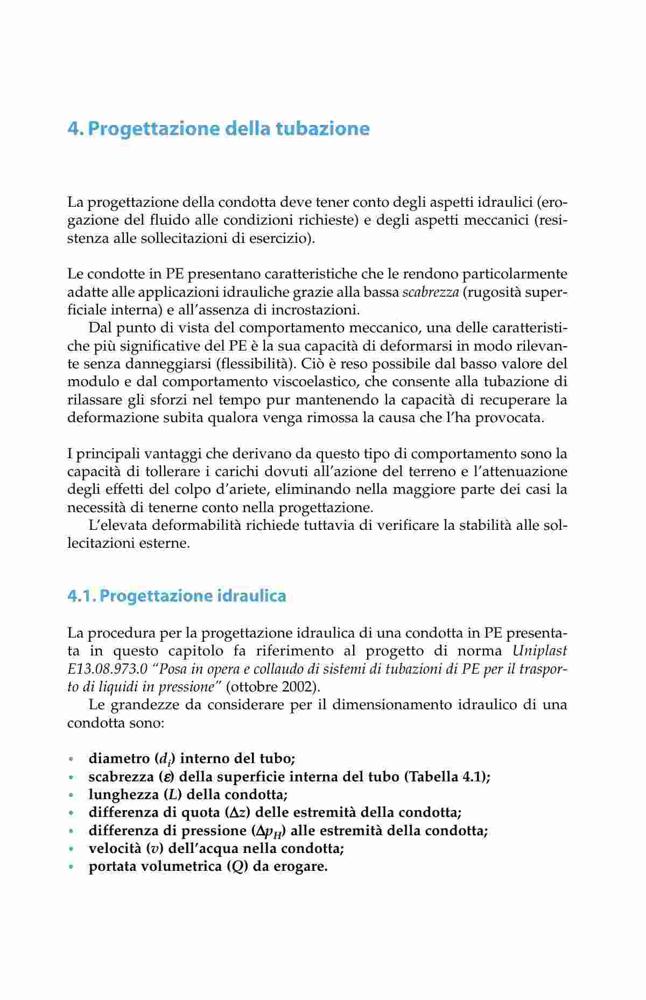 4. Progettazione della tubazione

La progettazione della condotta deve tener conto degli aspetti idraulici (erogazione del fluido alle condizioni richieste) e degli aspetti meccanici (resistenza alle sollecitazioni di esercizio).

Le condotte in PE presentano caratteristiche che le rendono particolarmente adatte alle applicazioni idrauliche grazie alla bassa scabrezza (rugosità superficiale interna) e all'assenza di incrostazioni.
Dal punto di vista del comportamento meccanico, una delle caratteristiche più significative del PE è la sua capacità di deformarsi in modo rilevante senza danneggiarsi (flessibilità). Ciò è reso possibile dal basso valore del modulo e dal comportamento viscoelastico, che consente alla tubazione di rilassare gli sforzi nel tempo pur mantenendo la capacità di recuperare la deformazione subita qualora venga rimossa la causa che l'ha provocata.

I principali vantaggi che derivano da questo tipo di comportamento sono la capacità di tollerare i carichi dovuti all'azione del terreno e l'attenuazione degli effetti del colpo d'ariete, eliminando nella maggiore parte dei casi la necessità di tenerne conto nella progettazione.
L'elevata deformabilità richiede tuttavia di verificare la stabilità alle sollecitazioni esterne.

4.1. Progettazione idraulica

La procedura per la progettazione idraulica di una condotta in PE presentata in questo capitolo fa riferimento al progetto di norma Uniplast E13.08.973.0 "Posa in opera e collaudo di sistemi di tubazioni di PE per il trasporto di liquidi in pressione" (ottobre 2002).
Le grandezze da considerare per il dimensionamento idraulico di una condotta sono:

• diametro ($d_i$) interno del tubo;
• scabrezza ($\varepsilon$) della superficie interna del tubo (Tabella 4.1);
• lunghezza ($L$) della condotta;
• differenza di quota ($\Delta z$) delle estremità della condotta;
• differenza di pressione ($\Delta p_H$) alle estremità della condotta;
• velocità ($v$) dell'acqua nella condotta;
• portata volumetrica ($Q$) da erogare.